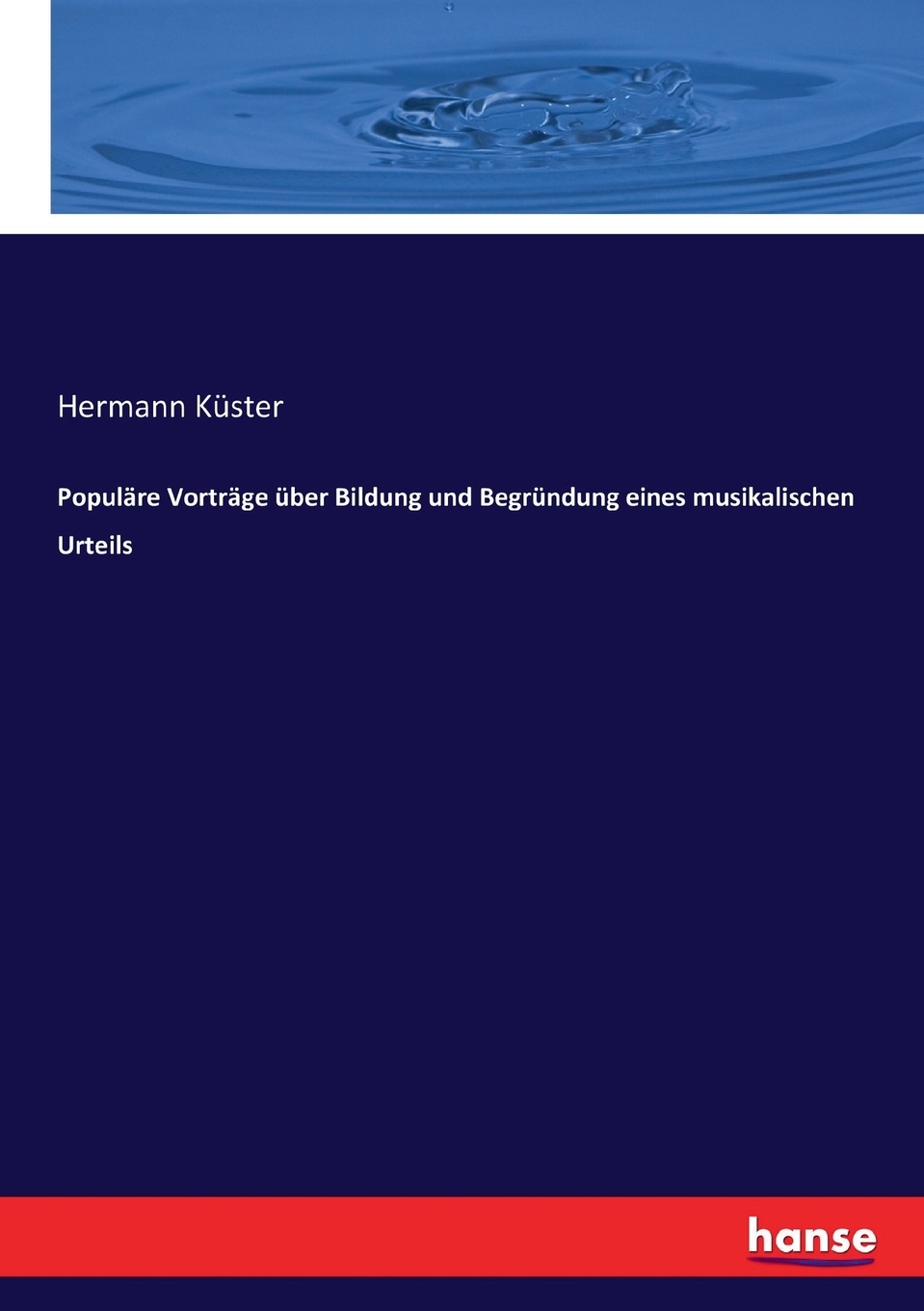 Hermann Küster

Populäre Vorträge über Bildung und Begründung eines musikalischen Urteils

hanse